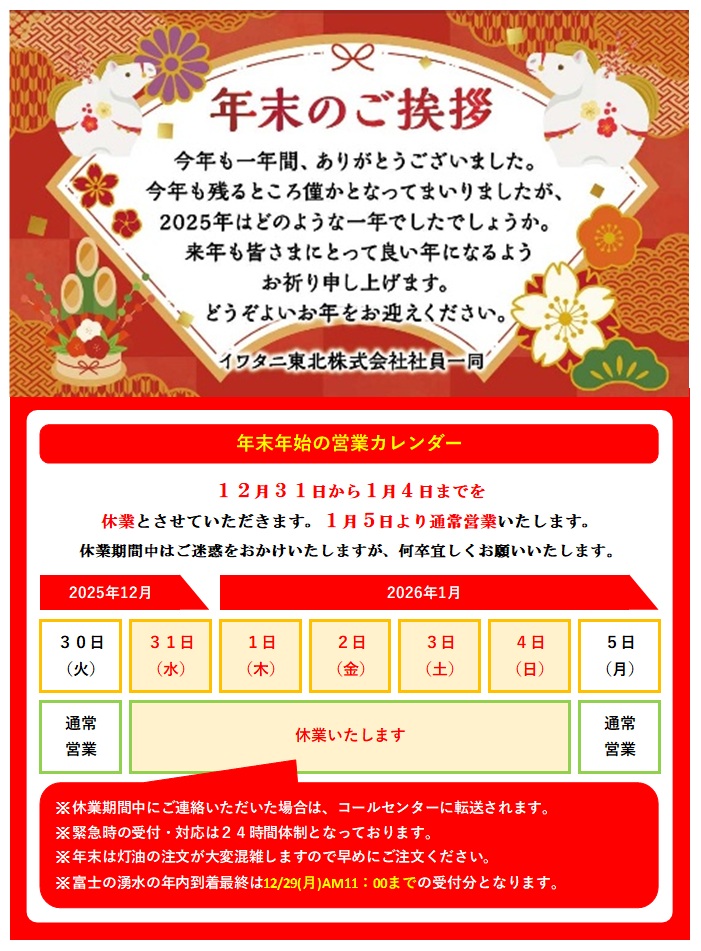 年末のご挨拶

今年も一年間、ありがとうございました。
今年も残るところ僅かとなってまいりましたが、
2025年はどのような一年でしたでしょうか。
来年も皆さまにとって良い年になるよう
お祈り申し上げます。
どうぞよいお年をお迎えください。

イワタニ東北株式会社社員一同

年末年始の営業カレンダー

１２月３１日から１月４日までを
休業とさせていただきます。１月５日より通常営業いたします。
休業期間中はご迷惑をおかけいたしますが、何卒宜しくお願いいたします。

2025年12月

2026年1月

| ３０日（火） | ３１日（水） | １日（木） | ２日（金） | ３日（土） | ４日（日） | ５日（月） |
|---|---|---|---|---|---|---|
| 通常営業 | 休業いたします | | | | | 通常営業 |

※休業期間中にご連絡いただいた場合は、コールセンターに転送されます。
※緊急時の受付・対応は２４時間体制となっております。
※年末は灯油の注文が大変混雑しますので早めにご注文ください。
※富士の湧水の年内到着最終は12/29(月)AM11：00までの受付分となります。